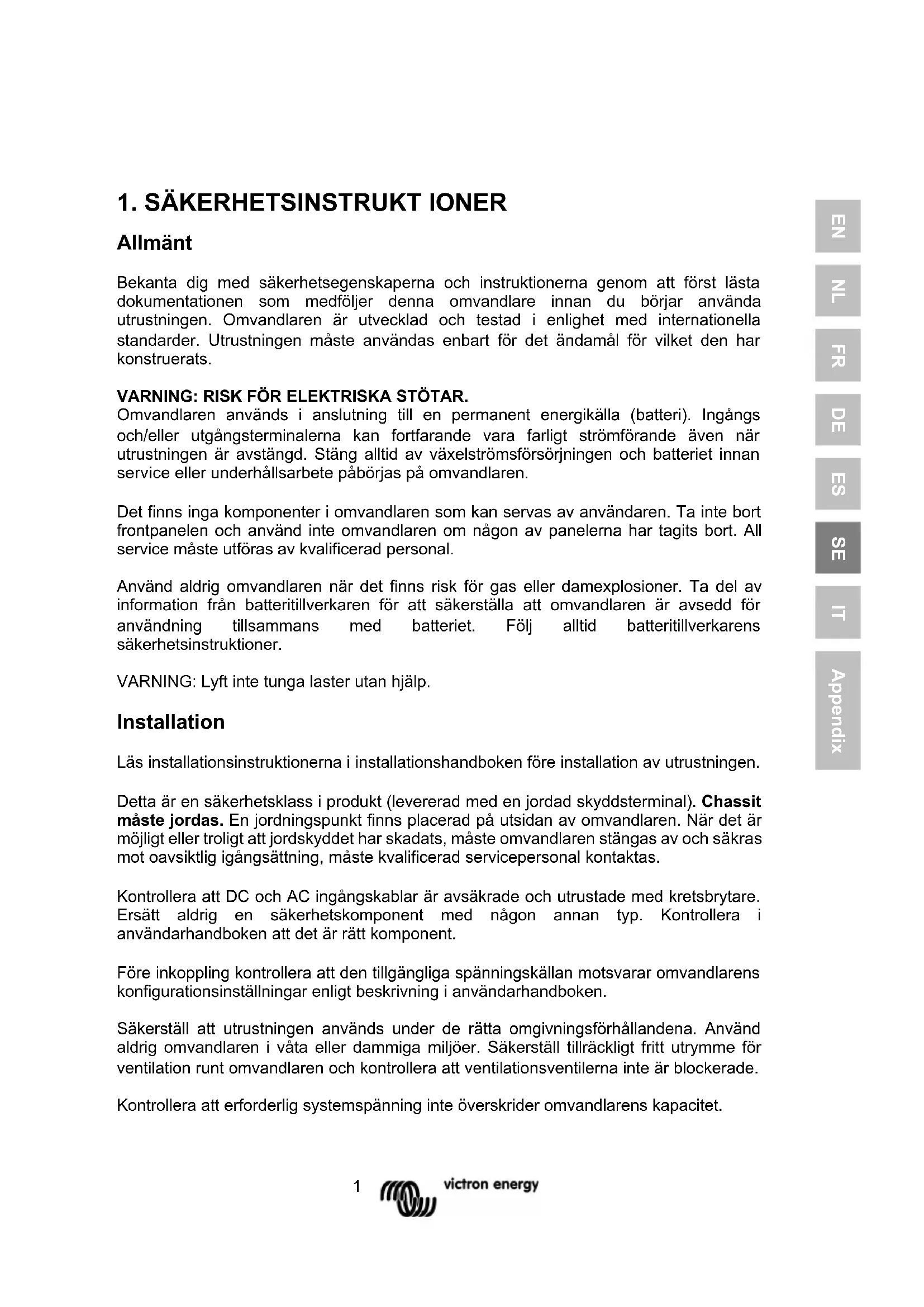 1. SÄKERHETSINSTRUKT IONER

Allmänt

Bekanta dig med säkerhetsegenskaperna och instruktionerna genom att först lästa dokumentationen som medföljer denna omvandlare innan du börjar använda utrustningen. Omvandlaren är utvecklad och testad i enlighet med internationella standarder. Utrustningen måste användas enbart för det ändamål för vilket den har konstruerats.

VARNING: RISK FÖR ELEKTRISKA STÖTAR.
Omvandlaren används i anslutning till en permanent energikälla (batteri). Ingångs och/eller utgångsterminalerna kan fortfarande vara farligt strömförande även när utrustningen är avstängd. Stäng alltid av växelströmsförsörjningen och batteriet innan service eller underhållsarbete påbörjas på omvandlaren.

Det finns inga komponenter i omvandlaren som kan servas av användaren. Ta inte bort frontpanelen och använd inte omvandlaren om någon av panelerna har tagits bort. All service måste utföras av kvalificerad personal.

Använd aldrig omvandlaren när det finns risk för gas eller damexplosioner. Ta del av information från batteritillverkaren för att säkerställa att omvandlaren är avsedd för användning tillsammans med batteriet. Följ alltid batteritillverkarens säkerhetsinstruktioner.

VARNING: Lyft inte tunga laster utan hjälp.

Installation

Läs installationsinstruktionerna i installationshandboken före installation av utrustningen.

Detta är en säkerhetsklass i produkt (levererad med en jordad skyddsterminal). Chassit måste jordas. En jordningspunkt finns placerad på utsidan av omvandlaren. När det är möjligt eller troligt att jordskyddet har skadats, måste omvandlaren stängas av och säkras mot oavsiktlig igångsättning, måste kvalificerad servicepersonal kontaktas.

Kontrollera att DC och AC ingångskablar är avsäkrade och utrustade med kretsbrytare. Ersätt aldrig en säkerhetskomponent med någon annan typ. Kontrollera i användarhandboken att det är rätt komponent.

Före inkoppling kontrollera att den tillgängliga spänningskällan motsvarar omvandlarens konfigurationsinställningar enligt beskrivning i användarhandboken.

Säkerställ att utrustningen används under de rätta omgivningsförhållandena. Använd aldrig omvandlaren i våta eller dammiga miljöer. Säkerställ tillräckligt fritt utrymme för ventilation runt omvandlaren och kontrollera att ventilationsventilerna inte är blockerade.

Kontrollera att erforderlig systemspänning inte överskrider omvandlarens kapacitet.

1 victron energy

EN
NL
FR
DE
ES
SE
IT
Appendix